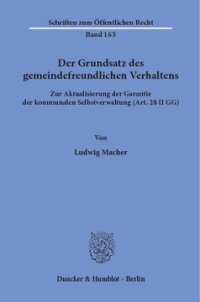 Schriften zum Öffentlichen Recht
Band 165

Der Grundsatz des gemeindefreundlichen Verhaltens

Zur Aktualisierung der Garantie der kommunalen Selbstverwaltung (Art. 28 II GG)

Von

Ludwig Macher

Duncker & Humblot · Berlin